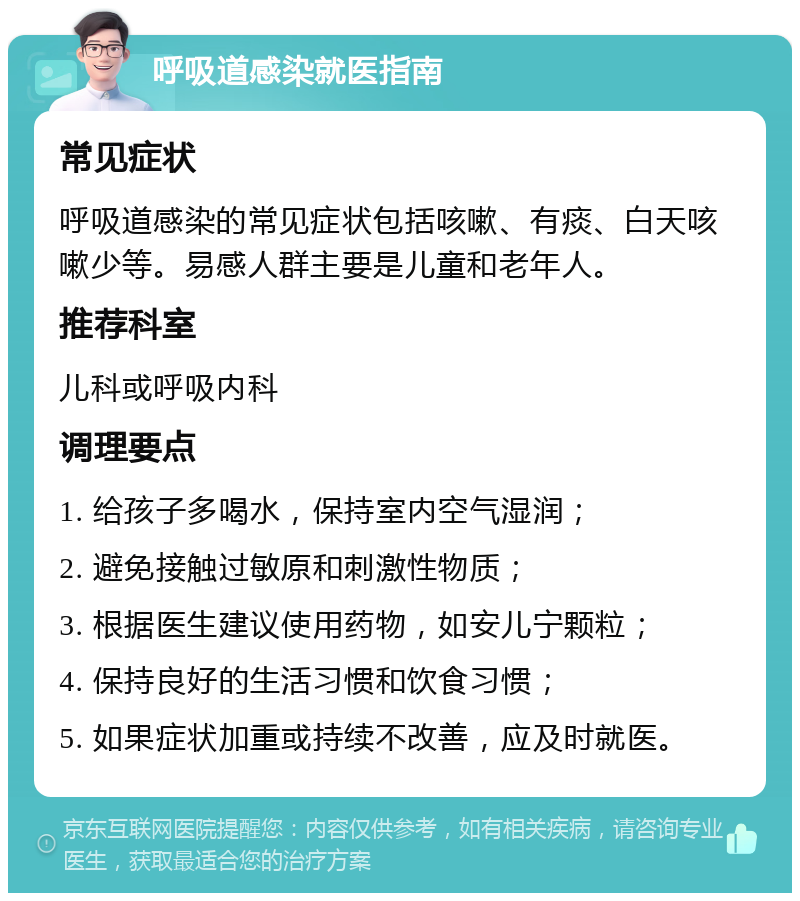 呼吸道感染就医指南

常见症状

呼吸道感染的常见症状包括咳嗽、有痰、白天咳嗽少等。易感人群主要是儿童和老年人。

推荐科室

儿科或呼吸内科

调理要点

1. 给孩子多喝水，保持室内空气湿润；

2. 避免接触过敏原和刺激性物质；

3. 根据医生建议使用药物，如安儿宁颗粒；

4. 保持良好的生活习惯和饮食习惯；

5. 如果症状加重或持续不改善，应及时就医。

京东互联网医院提醒您：内容仅供参考，如有相关疾病，请咨询专业医生，获取最适合您的治疗方案